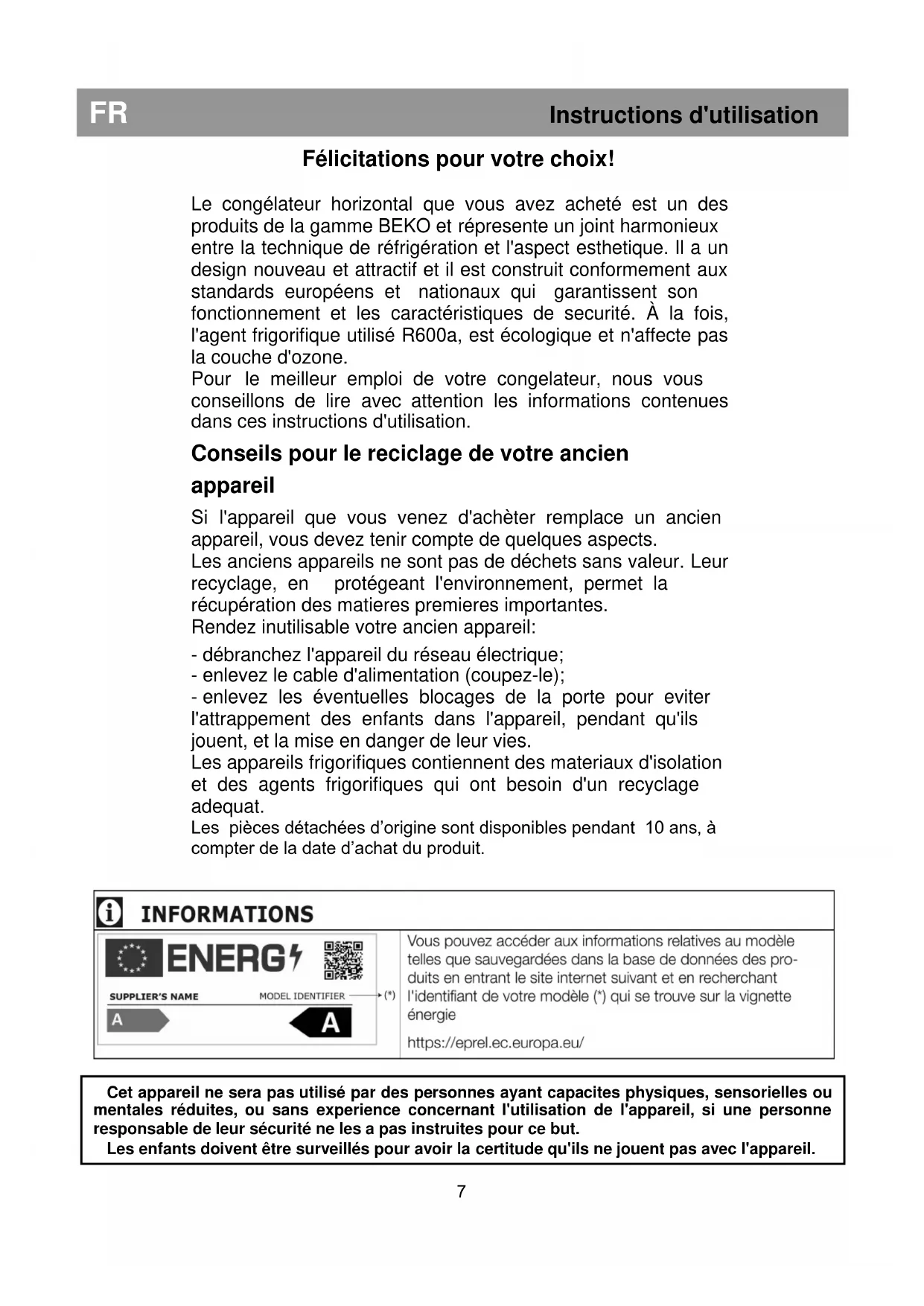 FR

Instructions d'utilisation

Félicitations pour votre choix!

Le congélateur horizontal que vous avez acheté est un des produits de la gamme BEKO et répresente un joint harmonieux entre la technique de réfrigération et l'aspect esthetique. Il a un design nouveau et attractif et il est construit conformement aux standards européens et nationaux qui garantissent son fonctionnement et les caractéristiques de securité. À la fois, l'agent frigorifique utilisé R600a, est écologique et n'affecte pas la couche d'ozone.
Pour le meilleur emploi de votre congelateur, nous vous conseillons de lire avec attention les informations contenues dans ces instructions d'utilisation.

Conseils pour le reciclage de votre ancien appareil

Si l'appareil que vous venez d'achèter remplace un ancien appareil, vous devez tenir compte de quelques aspects.
Les anciens appareils ne sont pas de déchets sans valeur. Leur recyclage, en protégeant l'environnement, permet la récupération des matieres premieres importantes.
Rendez inutilisable votre ancien appareil:
- débranchez l'appareil du réseau électrique;
- enlevez le cable d'alimentation (coupez-le);
- enlevez les éventuelles blocages de la porte pour eviter l'attrappement des enfants dans l'appareil, pendant qu'ils jouent, et la mise en danger de leur vies.
Les appareils frigorifiques contiennent des materiaux d'isolation et des agents frigorifiques qui ont besoin d'un recyclage adequat.
Les pièces détachées d'origine sont disponibles pendant 10 ans, à compter de la date d'achat du produit.

INFORMATIONS

ENERG

SUPPLIER'S NAME MODEL IDENTIFIER (*)

A A

Vous pouvez accéder aux informations relatives au modèle telles que sauvegardées dans la base de données des produits en entrant le site internet suivant et en recherchant l'identifiant de votre modèle (*) qui se trouve sur la vignette énergie

https://eprel.ec.europa.eu/

Cet appareil ne sera pas utilisé par des personnes ayant capacites physiques, sensorielles ou mentales réduites, ou sans experience concernant l'utilisation de l'appareil, si une personne responsable de leur sécurité ne les a pas instruites pour ce but.
Les enfants doivent être surveillés pour avoir la certitude qu'ils ne jouent pas avec l'appareil.

7